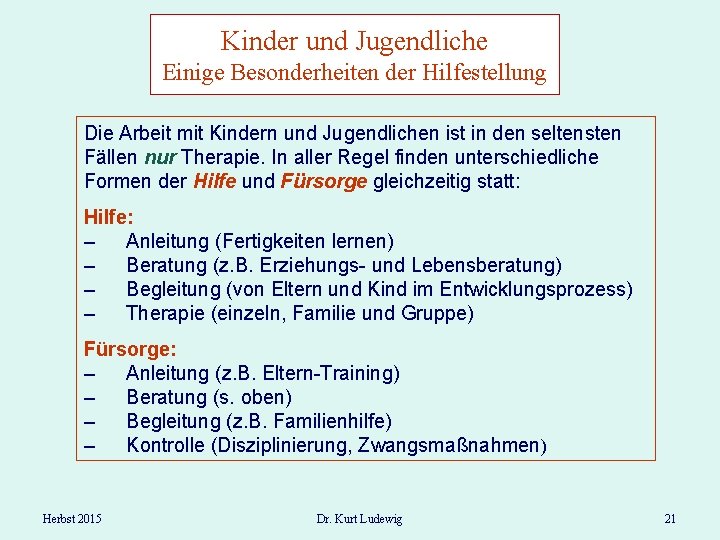 Kinder und Jugendliche
Einige Besonderheiten der Hilfestellung

Die Arbeit mit Kindern und Jugendlichen ist in den seltensten Fällen nur Therapie. In aller Regel finden unterschiedliche Formen der Hilfe und Fürsorge gleichzeitig statt:

Hilfe:
– Anleitung (Fertigkeiten lernen)
– Beratung (z.B. Erziehungs- und Lebensberatung)
– Begleitung (von Eltern und Kind im Entwicklungsprozess)
– Therapie (einzeln, Familie und Gruppe)

Fürsorge:
– Anleitung (z.B. Eltern-Training)
– Beratung (s. oben)
– Begleitung (z.B. Familienhilfe)
– Kontrolle (Disziplinierung, Zwangsmaßnahmen)

Herbst 2015 Dr. Kurt Ludewig 21